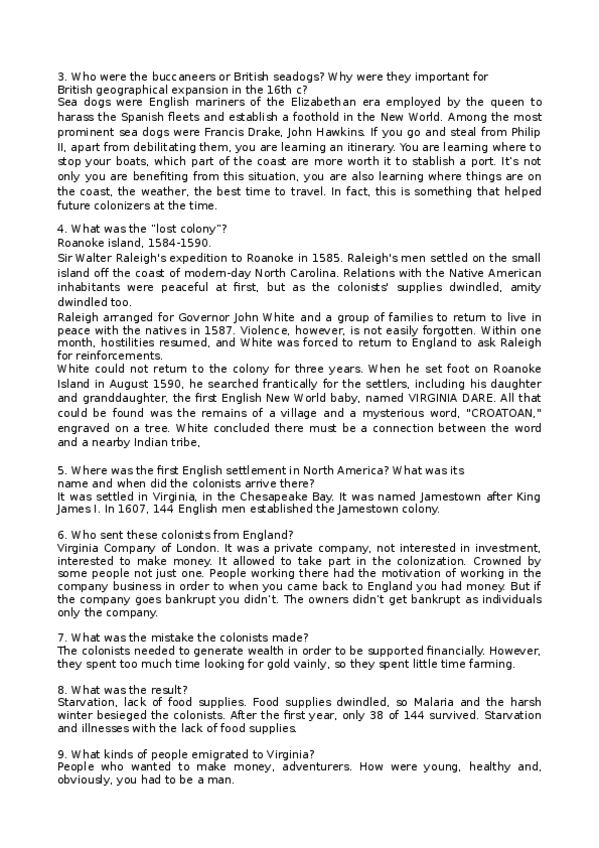 3. Who were the buccaneers or British seadogs? Why were they important for British geographical expansion in the 16th c?
Sea dogs were English mariners of the Elizabethan era employed by the queen to harass the Spanish fleets and establish a foothold in the New World. Among the most prominent sea dogs were Francis Drake, John Hawkins. If you go and steal from Philip II, apart from debilitating them, you are learning an itinerary. You are learning where to stop your boats, which part of the coast are more worth it to stablish a port. It's not only you are benefiting from this situation, you are also learning where things are on the coast, the weather, the best time to travel. In fact, this is something that helped future colonizers at the time.

4. What was the "lost colony"?
Roanoke island, 1584-1590.
Sir Walter Raleigh's expedition to Roanoke in 1585. Raleigh's men settled on the small island off the coast of modern-day North Carolina. Relations with the Native American inhabitants were peaceful at first, but as the colonists' supplies dwindled, amity dwindled too.
Raleigh arranged for Governor John White and a group of families to return to live in peace with the natives in 1587. Violence, however, is not easily forgotten. Within one month, hostilities resumed, and White was forced to return to England to ask Raleigh for reinforcements.
White could not return to the colony for three years. When he set foot on Roanoke Island in August 1590, he searched frantically for the settlers, including his daughter and granddaughter, the first English New World baby, named VIRGINIA DARE. All that could be found was the remains of a village and a mysterious word, "CROATOAN," engraved on a tree. White concluded there must be a connection between the word and a nearby Indian tribe,

5. Where was the first English settlement in North America? What was its name and when did the colonists arrive there?
It was settled in Virginia, in the Chesapeake Bay. It was named Jamestown after King James I. In 1607, 144 English men established the Jamestown colony.

6. Who sent these colonists from England?
Virginia Company of London. It was a private company, not interested in investment, interested to make money. It allowed to take part in the colonization. Crowned by some people not just one. People working there had the motivation of working in the company business in order to when you came back to England you had money. But if the company goes bankrupt you didn't. The owners didn't get bankrupt as individuals only the company.

7. What was the mistake the colonists made?
The colonists needed to generate wealth in order to be supported financially. However, they spent too much time looking for gold vainly, so they spent little time farming.

8. What was the result?
Starvation, lack of food supplies. Food supplies dwindled, so Malaria and the harsh winter besieged the colonists. After the first year, only 38 of 144 survived. Starvation and illnesses with the lack of food supplies.

9. What kinds of people emigrated to Virginia?
People who wanted to make money, adventurers. How were young, healthy and, obviously, you had to be a man.